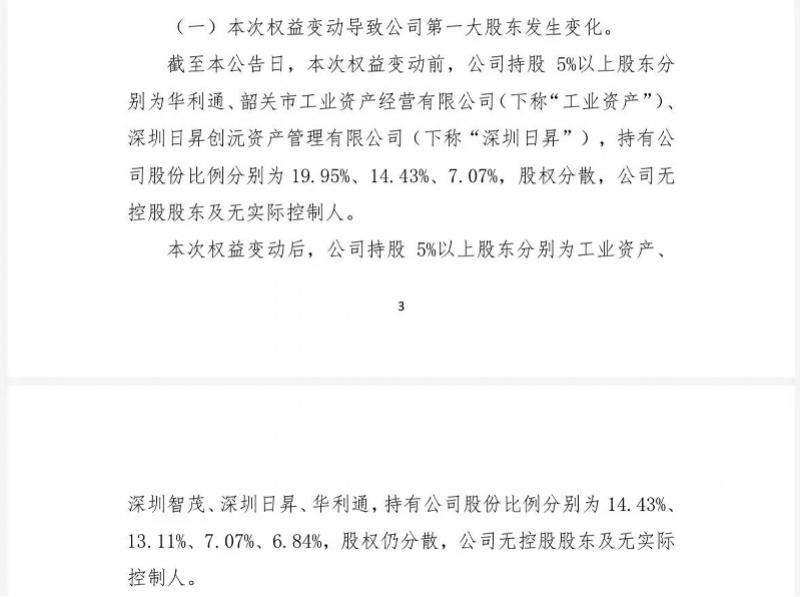 （一）本次权益变动导致公司第一大股东发生变化。

截至本公告日，本次权益变动前，公司持股 5%以上股东分别为华利通、韶关市工业资产经营有限公司（下称“工业资产”）、深圳日昇创沅资产管理有限公司（下称“深圳日昇”），持有公司股份比例分别为 19.95%、14.43%、7.07%，股权分散，公司无控股股东及无实际控制人。

本次权益变动后，公司持股 5%以上股东分别为工业资产、

3

深圳智茂、深圳日昇、华利通，持有公司股份比例分别为 14.43%、13.11%、7.07%、6.84%，股权仍分散，公司无控股股东及无实际控制人。